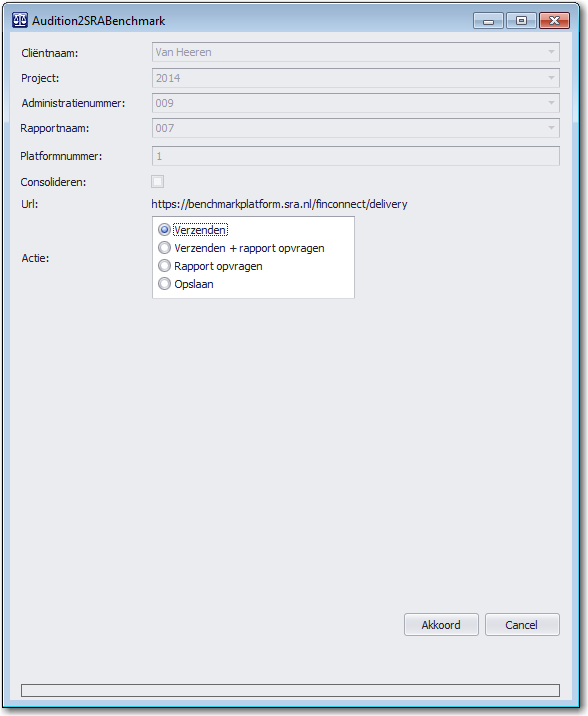 Audition2SRABenchmark

Cliëntnaam: Van Heeren

Project: 2014

Administratienummer: 009

Rapportnaam: 007

Platformnummer: 1

Consolideren:

Url: https://benchmarkplatform.sra.nl/finconnect/delivery

Actie:
Verzenden
Verzenden + rapport opvragen
Rapport opvragen
Opslaan

Akkoord
Cancel